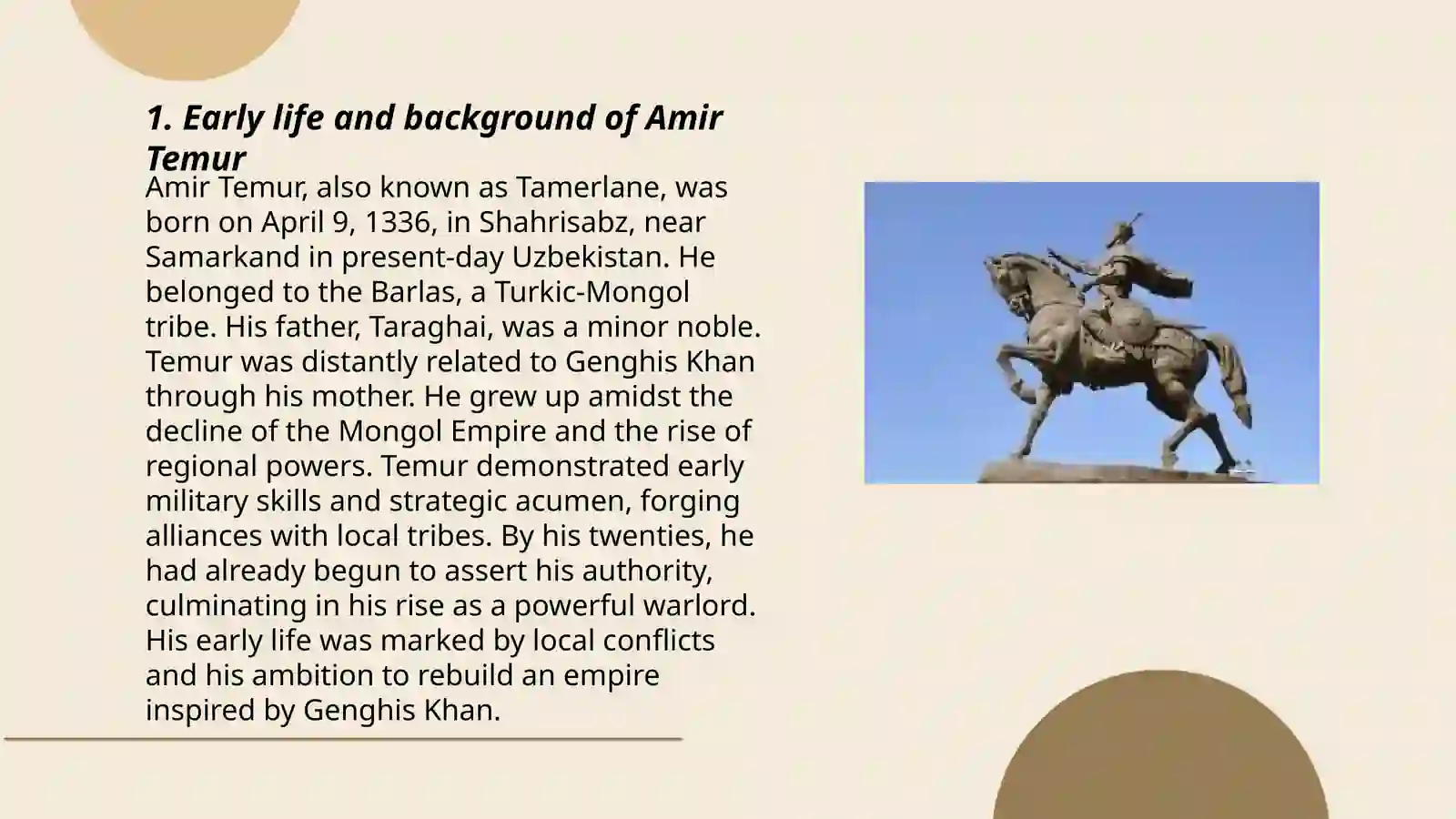 1. Early life and background of Amir Temur

Amir Temur, also known as Tamerlane, was born on April 9, 1336, in Shahrisabz, near Samarkand in present-day Uzbekistan. He belonged to the Barlas, a Turkic-Mongol tribe. His father, Taraghai, was a minor noble. Temur was distantly related to Genghis Khan through his mother. He grew up amidst the decline of the Mongol Empire and the rise of regional powers. Temur demonstrated early military skills and strategic acumen, forging alliances with local tribes. By his twenties, he had already begun to assert his authority, culminating in his rise as a powerful warlord. His early life was marked by local conflicts and his ambition to rebuild an empire inspired by Genghis Khan.